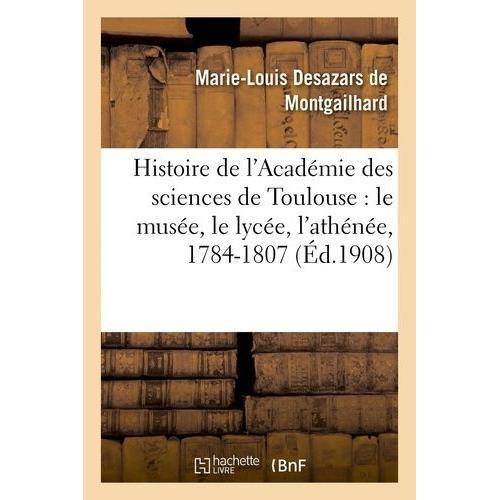 Marie-Louis Desazars de Montgailhard

Histoire de l'Académie des sciences de Toulouse : le musée, le lycée, l'athénée, 1784-1807 (Éd.1908)

hachette LIVRE (BnF